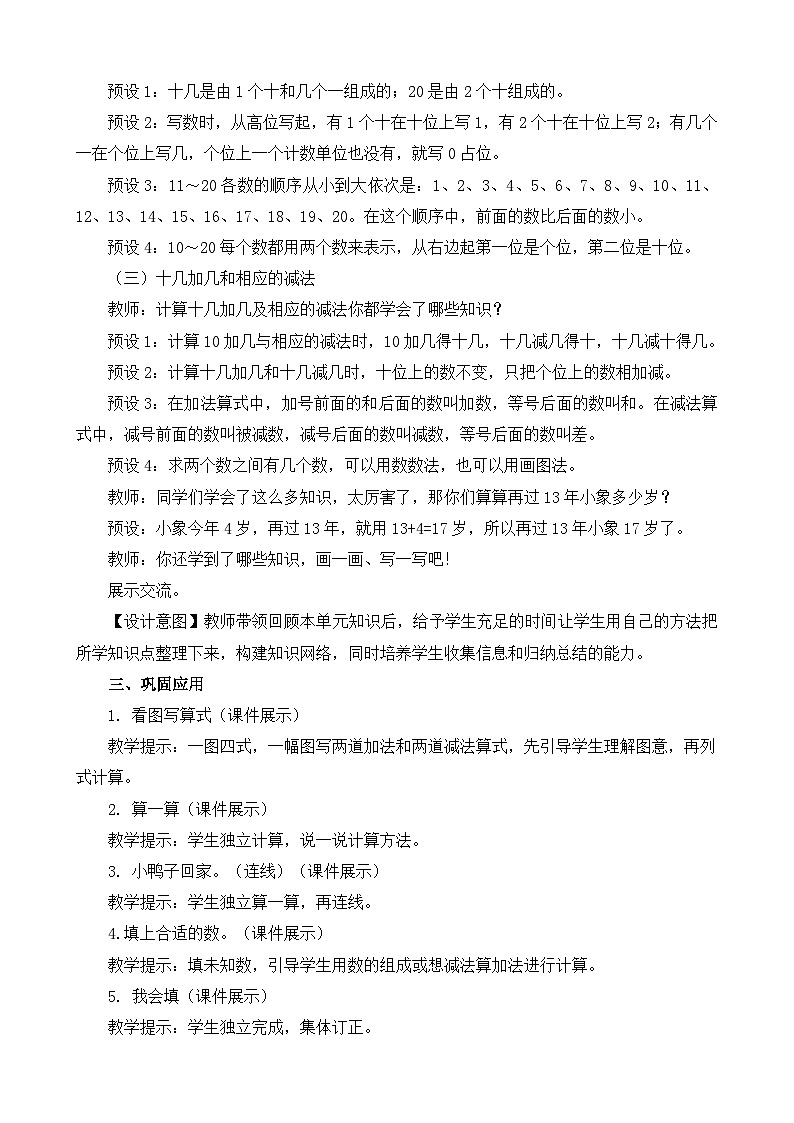 预设 1：十几是由 1 个十和几个一组成的；20 是由 2 个十组成的。

预设 2：写数时，从高位写起，有 1 个十在十位上写 1，有 2 个十在十位上写 2；有几个一在个位上写几，个位上一个计数单位也没有，就写 0 占位。

预设 3：11～20 各数的顺序从小到大依次是：1、2、3、4、5、6、7、8、9、10、11、12、13、14、15、16、17、18、19、20。在这个顺序中，前面的数比后面的数小。

预设 4：10～20 每个数都用两个数来表示，从右边起第一位是个位，第二位是十位。

（三）十几加几和相应的减法

教师：计算十几加几及相应的减法你都学会了哪些知识？

预设 1：计算 10 加几与相应的减法时，10 加几得十几，十几减几得十，十几减十得几。

预设 2：计算十几加几和十几减几时，十位上的数不变，只把个位上的数相加减。

预设 3：在加法算式中，加号前面的和后面的数叫加数，等号后面的数叫和。在减法算式中，减号前面的数叫被减数，减号后面的数叫减数，等号后面的数叫差。

预设 4：求两个数之间有几个数，可以用数数法，也可以用画图法。

教师：同学们学会了这么多知识，太厉害了，那你们算算再过 13 年小象多少岁？

预设：小象今年 4 岁，再过 13 年，就用 13+4=17 岁，所以再过 13 年小象 17 岁了。

教师：你还学到了哪些知识，画一画、写一写吧!

展示交流。

【设计意图】教师带领回顾本单元知识后，给予学生充足的时间让学生用自己的方法把所学知识点整理下来，构建知识网络，同时培养学生收集信息和归纳总结的能力。

三、巩固应用

1. 看图写算式（课件展示）

教学提示：一图四式，一幅图写两道加法和两道减法算式，先引导学生理解图意，再列式计算。

2. 算一算（课件展示）

教学提示：学生独立计算，说一说计算方法。

3. 小鸭子回家。（连线）（课件展示）

教学提示：学生独立算一算，再连线。

4.填上合适的数。（课件展示）

教学提示：填未知数，引导学生用数的组成或想减法算加法进行计算。

5. 我会填（课件展示）

教学提示：学生独立完成，集体订正。